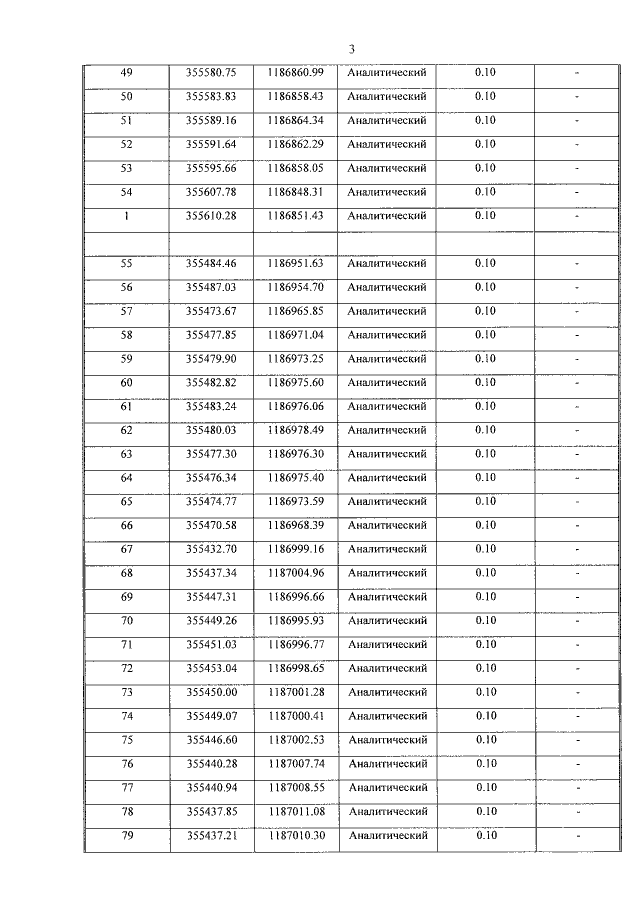 3

| 49 | 355580.75 | 1186860.99 | Аналитический | 0.10 | - |
|---|---|---|---|---|---|
| 50 | 355583.83 | 1186858.43 | Аналитический | 0.10 | - |
| 51 | 355589.16 | 1186864.34 | Аналитический | 0.10 | - |
| 52 | 355591.64 | 1186862.29 | Аналитический | 0.10 | - |
| 53 | 355595.66 | 1186858.05 | Аналитический | 0.10 | - |
| 54 | 355607.78 | 1186848.31 | Аналитический | 0.10 | - |
| 1 | 355610.28 | 1186851.43 | Аналитический | 0.10 | - |
| | | | | | |
| 55 | 355484.46 | 1186951.63 | Аналитический | 0.10 | - |
| 56 | 355487.03 | 1186954.70 | Аналитический | 0.10 | - |
| 57 | 355473.67 | 1186965.85 | Аналитический | 0.10 | - |
| 58 | 355477.85 | 1186971.04 | Аналитический | 0.10 | - |
| 59 | 355479.90 | 1186973.25 | Аналитический | 0.10 | - |
| 60 | 355482.82 | 1186975.60 | Аналитический | 0.10 | - |
| 61 | 355483.24 | 1186976.06 | Аналитический | 0.10 | - |
| 62 | 355480.03 | 1186978.49 | Аналитический | 0.10 | - |
| 63 | 355477.30 | 1186976.30 | Аналитический | 0.10 | - |
| 64 | 355476.34 | 1186975.40 | Аналитический | 0.10 | - |
| 65 | 355474.77 | 1186973.59 | Аналитический | 0.10 | - |
| 66 | 355470.58 | 1186968.39 | Аналитический | 0.10 | - |
| 67 | 355432.70 | 1186999.16 | Аналитический | 0.10 | - |
| 68 | 355437.34 | 1187004.96 | Аналитический | 0.10 | - |
| 69 | 355447.31 | 1186996.66 | Аналитический | 0.10 | - |
| 70 | 355449.26 | 1186995.93 | Аналитический | 0.10 | - |
| 71 | 355451.03 | 1186996.77 | Аналитический | 0.10 | - |
| 72 | 355453.04 | 1186998.65 | Аналитический | 0.10 | - |
| 73 | 355450.00 | 1187001.28 | Аналитический | 0.10 | - |
| 74 | 355449.07 | 1187000.41 | Аналитический | 0.10 | - |
| 75 | 355446.60 | 1187002.53 | Аналитический | 0.10 | - |
| 76 | 355440.28 | 1187007.74 | Аналитический | 0.10 | - |
| 77 | 355440.94 | 1187008.55 | Аналитический | 0.10 | - |
| 78 | 355437.85 | 1187011.08 | Аналитический | 0.10 | - |
| 79 | 355437.21 | 1187010.30 | Аналитический | 0.10 | - |